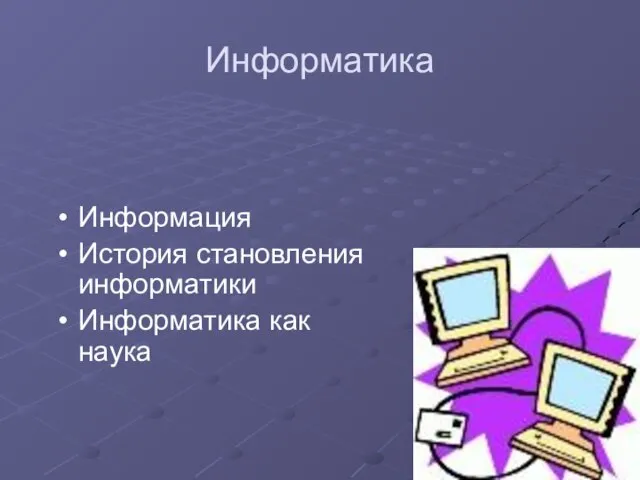 Информатика

• Информация
• История становления информатики
• Информатика как наука